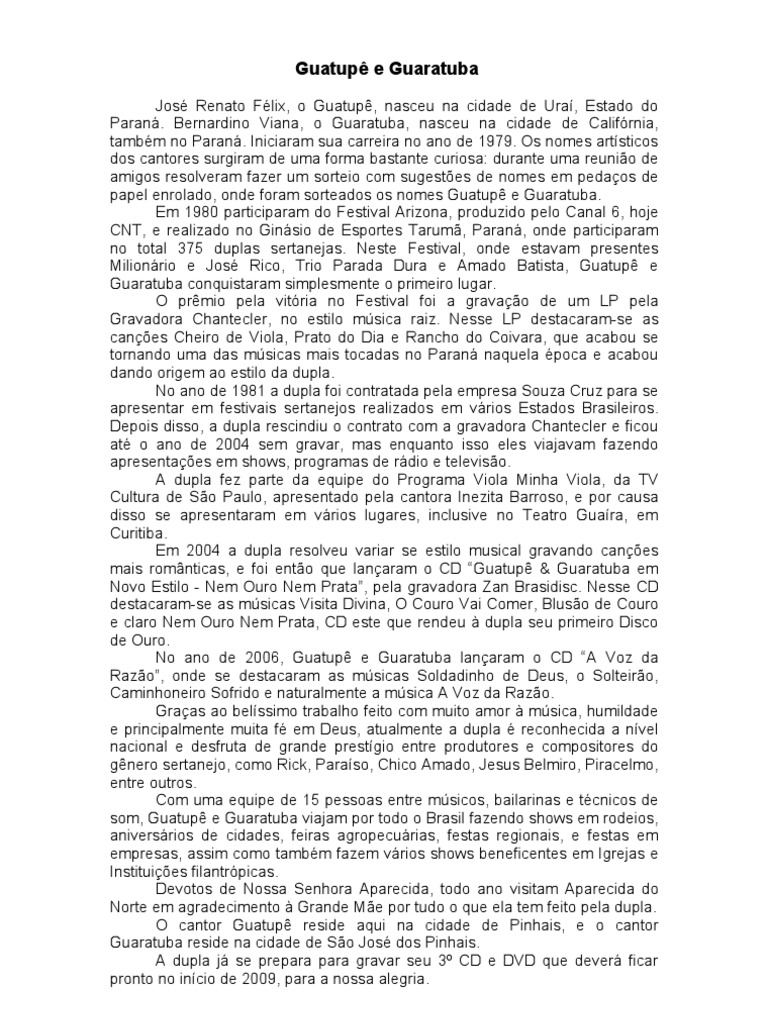 Guatupê e Guaratuba

José Renato Félix, o Guatupê, nasceu na cidade de Uraí, Estado do Paraná. Bernardino Viana, o Guaratuba, nasceu na cidade de Califórnia, também no Paraná. Iniciaram sua carreira no ano de 1979. Os nomes artísticos dos cantores surgiram de uma forma bastante curiosa: durante uma reunião de amigos resolveram fazer um sorteio com sugestões de nomes em pedaços de papel enrolado, onde foram sorteados os nomes Guatupê e Guaratuba.

Em 1980 participaram do Festival Arizona, produzido pelo Canal 6, hoje CNT, e realizado no Ginásio de Esportes Tarumã, Paraná, onde participaram no total 375 duplas sertanejas. Neste Festival, onde estavam presentes Milionário e José Rico, Trio Parada Dura e Amado Batista, Guatupê e Guaratuba conquistaram simplesmente o primeiro lugar.

O prêmio pela vitória no Festival foi a gravação de um LP pela Gravadora Chantecler, no estilo música raiz. Nesse LP destacaram-se as canções Cheiro de Viola, Prato do Dia e Rancho do Coivara, que acabou se tornando uma das músicas mais tocadas no Paraná naquela época e acabou dando origem ao estilo da dupla.

No ano de 1981 a dupla foi contratada pela empresa Souza Cruz para se apresentar em festivais sertanejos realizados em vários Estados Brasileiros. Depois disso, a dupla rescindiu o contrato com a gravadora Chantecler e ficou até o ano de 2004 sem gravar, mas enquanto isso eles viajavam fazendo apresentações em shows, programas de rádio e televisão.

A dupla fez parte da equipe do Programa Viola Minha Viola, da TV Cultura de São Paulo, apresentado pela cantora Inezita Barroso, e por causa disso se apresentaram em vários lugares, inclusive no Teatro Guaíra, em Curitiba.

Em 2004 a dupla resolveu variar se estilo musical gravando canções mais românticas, e foi então que lançaram o CD "Guatupê & Guaratuba em Novo Estilo - Nem Ouro Nem Prata", pela gravadora Zan Brasidisc. Nesse CD destacaram-se as músicas Visita Divina, O Couro Vai Comer, Blusão de Couro e claro Nem Ouro Nem Prata, CD este que rendeu à dupla seu primeiro Disco de Ouro.

No ano de 2006, Guatupê e Guaratuba lançaram o CD "A Voz da Razão", onde se destacaram as músicas Soldadinho de Deus, o Solteirão, Caminhoneiro Sofrido e naturalmente a música A Voz da Razão.

Graças ao belíssimo trabalho feito com muito amor à música, humildade e principalmente muita fé em Deus, atualmente a dupla é reconhecida a nível nacional e desfruta de grande prestígio entre produtores e compositores do gênero sertanejo, como Rick, Paraíso, Chico Amado, Jesus Belmiro, Piracelmo, entre outros.

Com uma equipe de 15 pessoas entre músicos, bailarinas e técnicos de som, Guatupê e Guaratuba viajam por todo o Brasil fazendo shows em rodeios, aniversários de cidades, feiras agropecuárias, festas regionais, e festas em empresas, assim como também fazem vários shows beneficentes em Igrejas e Instituições filantrópicas.

Devotos de Nossa Senhora Aparecida, todo ano visitam Aparecida do Norte em agradecimento à Grande Mãe por tudo o que ela tem feito pela dupla.

O cantor Guatupê reside aqui na cidade de Pinhais, e o cantor Guaratuba reside na cidade de São José dos Pinhais.

A dupla já se prepara para gravar seu 3º CD e DVD que deverá ficar pronto no início de 2009, para a nossa alegria.